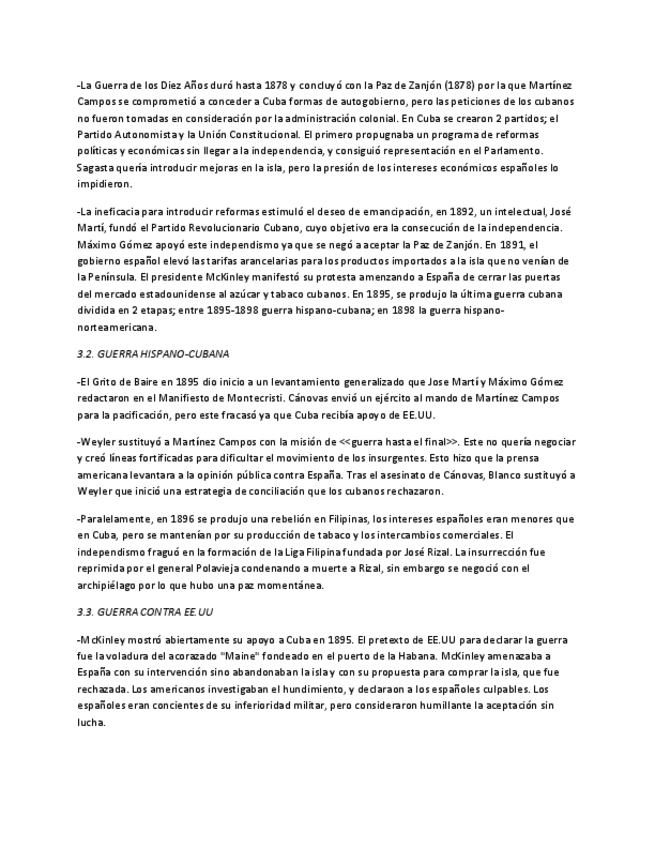 -La Guerra de los Diez Años duró hasta 1878 y concluyó con la Paz de Zanjón (1878) por la que Martínez Campos se comprometió a conceder a Cuba formas de autogobierno, pero las peticiones de los cubanos no fueron tomadas en consideración por la administración colonial. En Cuba se crearon 2 partidos; el Partido Autonomista y la Unión Constitucional. El primero propugnaba un programa de reformas políticas y económicas sin llegar a la independencia, y consiguió representación en el Parlamento. Sagasta quería introducir mejoras en la isla, pero la presión de los intereses económicos españoles lo impidieron.

-La ineficacia para introducir reformas estimuló el deseo de emancipación, en 1892, un intelectual, José Martí, fundó el Partido Revolucionario Cubano, cuyo objetivo era la consecución de la independencia. Máximo Gómez apoyó este independismo ya que se negó a aceptar la Paz de Zanjón. En 1891, el gobierno español elevó las tarifas arancelarias para los productos importados a la isla que no venían de la Península. El presidente McKinley manifestó su protesta amenzando a España de cerrar las puertas del mercado estadounidense al azúcar y tabaco cubanos. En 1895, se produjo la última guerra cubana dividida en 2 etapas; entre 1895-1898 guerra hispano-cubana; en 1898 la guerra hispano-norteamericana.

3.2. GUERRA HISPANO-CUBANA

-El Grito de Baire en 1895 dio inicio a un levantamiento generalizado que Jose Martí y Máximo Gómez redactaron en el Manifiesto de Montecristi. Cánovas envió un ejército al mando de Martínez Campos para la pacificación, pero este fracasó ya que Cuba recibía apoyo de EE.UU.

-Weyler sustituyó a Martínez Campos con la misión de <<guerra hasta el final>>. Este no quería negociar y creó líneas fortificadas para dificultar el movimiento de los insurgentes. Esto hizo que la prensa americana levantara a la opinión pública contra España. Tras el asesinato de Cánovas, Blanco sustituyó a Weyler que inició una estrategia de conciliación que los cubanos rechazaron.

-Paralelamente, en 1896 se produjo una rebelión en Filipinas, los intereses españoles eran menores que en Cuba, pero se mantenían por su producción de tabaco y los intercambios comerciales. El independismo fraguó en la formación de la Liga Filipina fundada por José Rizal. La insurrección fue reprimida por el general Polavieja condenando a muerte a Rizal, sin embargo se negoció con el archipiélago por lo que hubo una paz momentánea.

3.3. GUERRA CONTRA EE.UU

-McKinley mostró abiertamente su apoyo a Cuba en 1895. El pretexto de EE.UU para declarar la guerra fue la voladura del acorazado "Maine" fondeado en el puerto de la Habana. McKinley amenazaba a España con su intervención sino abandonaban la isla y con su propuesta para comprar la isla, que fue rechazada. Los americanos investigaban el hundimiento, y declaraon a los españoles culpables. Los españoles eran concientes de su inferioridad militar, pero consideraron humillante la aceptación sin lucha.